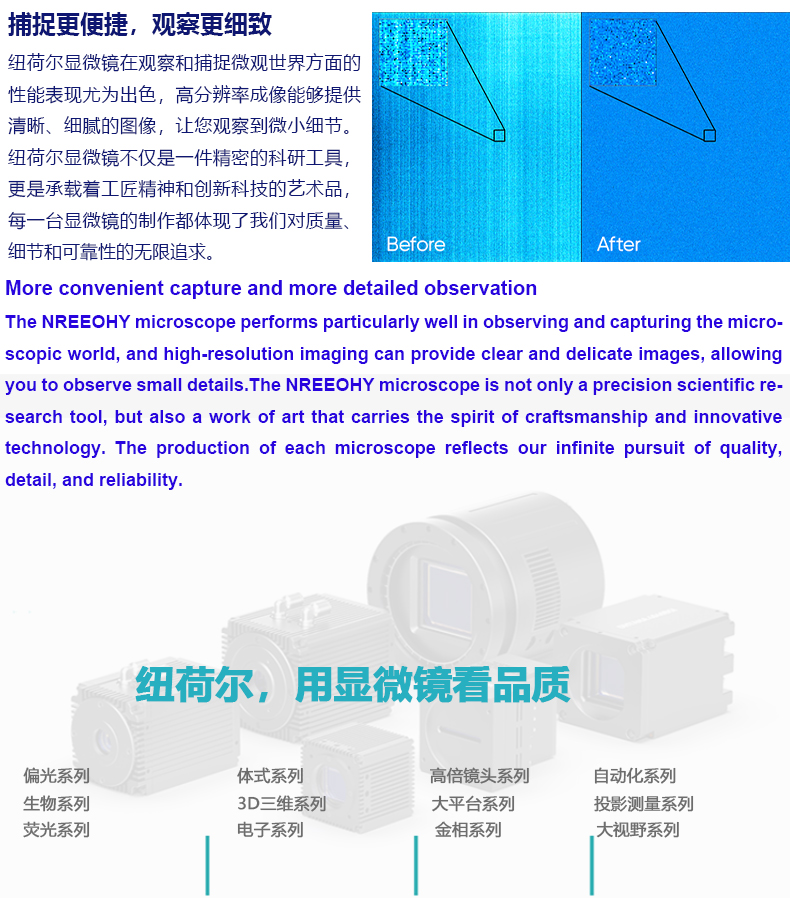 捕捉更便捷，观察更细致

纽荷尔显微镜在观察和捕捉微观世界方面的性能表现尤为出色，高分辨率成像能够提供清晰、细腻的图像，让您观察到微小细节。纽荷尔显微镜不仅是一件精密的科研工具，更是承载着工匠精神和创新科技的艺术品，每一台显微镜的制作都体现了我们对质量、细节和可靠性的无限追求。

Before

After

More convenient capture and more detailed observation

The NREEOHY microscope performs particularly well in observing and capturing the microscopic world, and high-resolution imaging can provide clear and delicate images, allowing you to observe small details.The NREEOHY microscope is not only a precision scientific research tool, but also a work of art that carries the spirit of craftsmanship and innovative technology. The production of each microscope reflects our infinite pursuit of quality, detail, and reliability.

纽荷尔，用显微镜看品质

偏光系列
生物系列
荧光系列

体式系列
3D三维系列
电子系列

高倍镜头系列
大平台系列
金相系列

自动化系列
投影测量系列
大视野系列